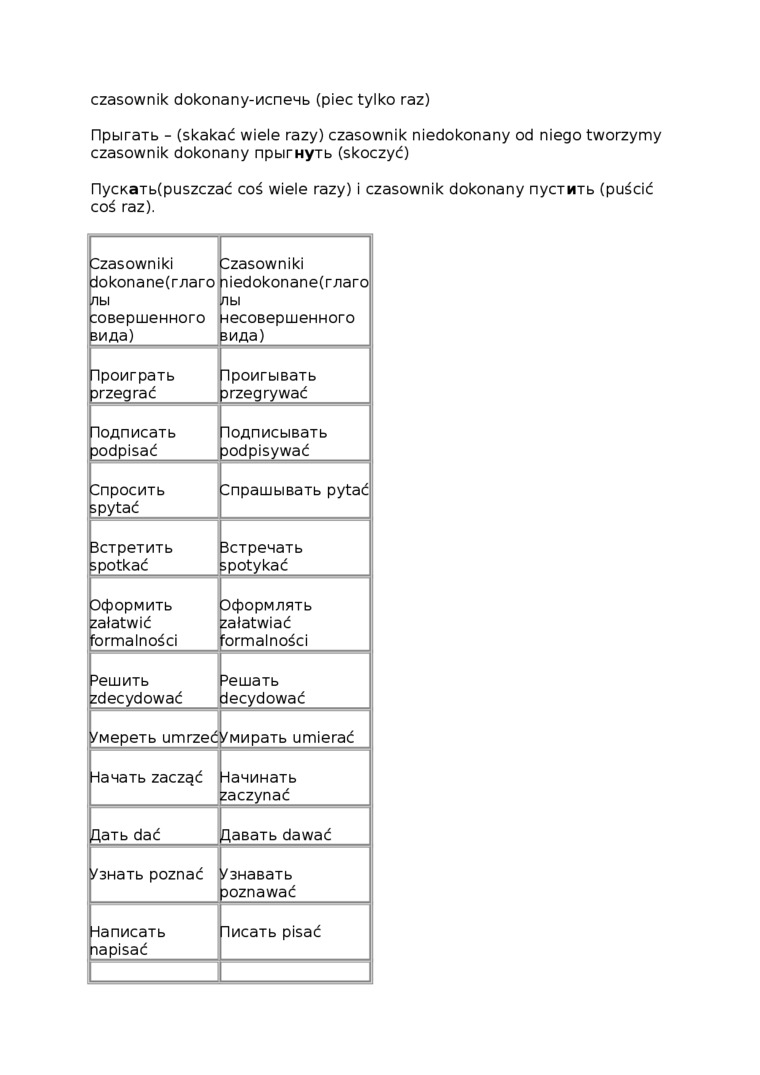 czasownik dokonany-испечь (piec tylko raz)

Прыгать – (skakać wiele razy) czasownik niedokonany od niego tworzymy czasownik dokonany прыгнуть (skoczyć)

Пускать(puszczać coś wiele razy) i czasownik dokonany пустить (puścić coś raz).

| Czasowniki dokonane(глаголы совершенного вида) | Czasowniki niedokonane(глаголы несовершенного вида) |
|---|---|
| Проиграть przegrać | Проигывать przegrywać |
| Подписать podpisać | Подписывать podpisywać |
| Спросить spytać | Спрашывать pytać |
| Встретить spotkać | Встречать spotykać |
| Оформить załatwić formalności | Оформлять załatwiać formalności |
| Решить zdecydować | Решать decydować |
| Умереть umrzeć | Умирать umierać |
| Начать zacząć | Начинать zaczynać |
| Дать dać | Давать dawać |
| Узнать poznać | Узнавать poznawać |
| Написать napisać | Писать pisać |
| | |